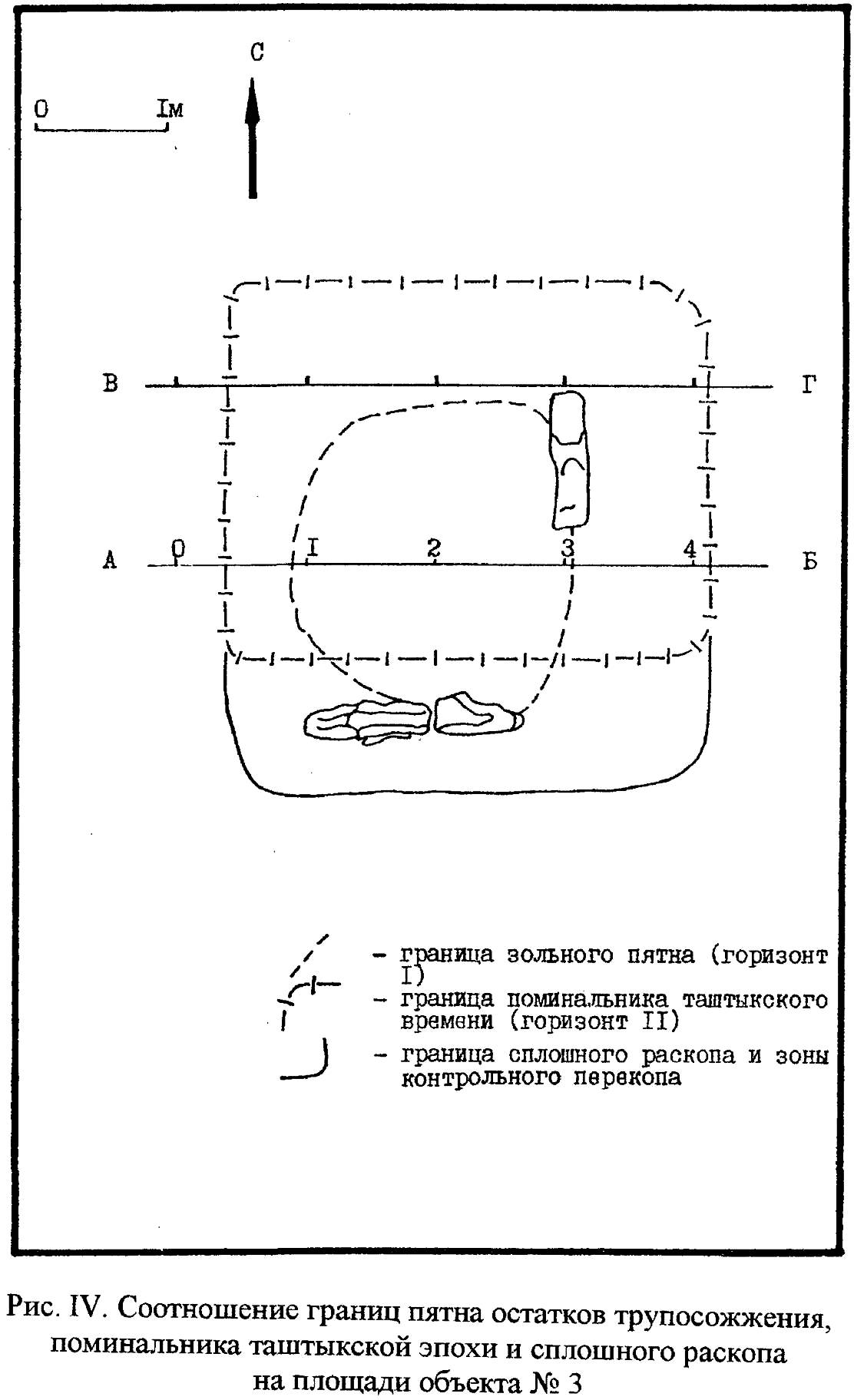 С

0 Iм

В Г

А 0 I 2 3 4 Б

- граница зольного пятна (горизонт I)
- граница поминальника таштыкского времени (горизонт II)
- граница сплошного раскопа и зоны контрольного перекопа

Рис. IV. Соотношение границ пятна остатков трупосожжения, поминальника таштыкской эпохи и сплошного раскопа на площади объекта № 3